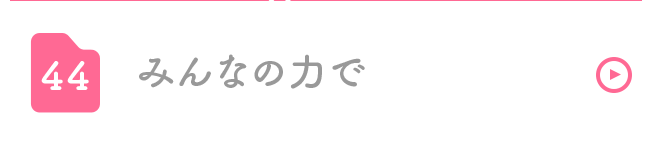 44

みんなの力で